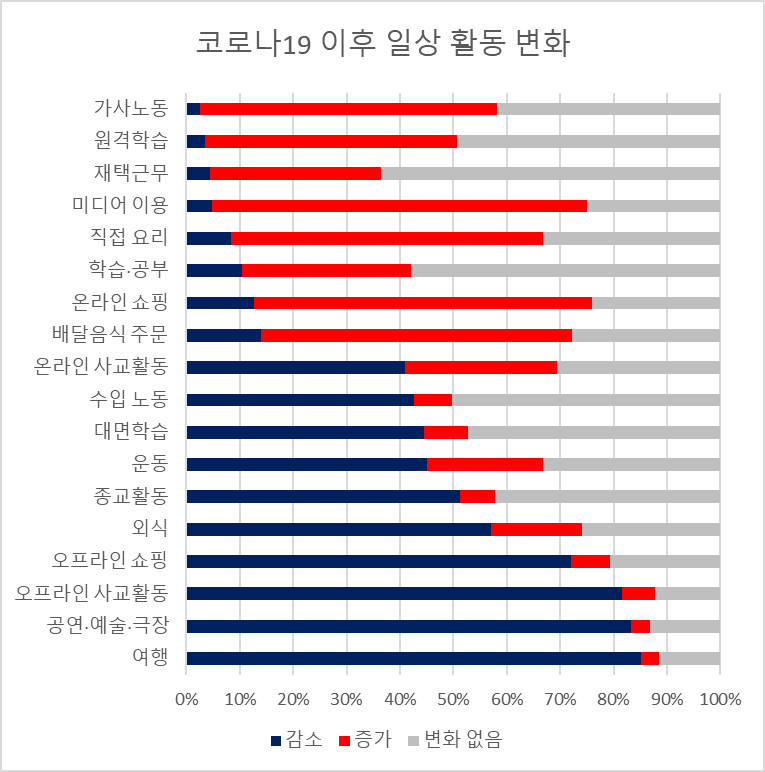 코로나19 이후 일상 활동 변화

가사노동
원격학습
재택근무
미디어 이용
직접 요리
학습·공부
온라인 쇼핑
배달음식 주문
온라인 사교활동
수입 노동
대면학습
운동
종교활동
외식
오프라인 쇼핑
오프라인 사교활동
공연·예술·극장
여행

0% 10% 20% 30% 40% 50% 60% 70% 80% 90% 100%

감소 증가 변화 없음